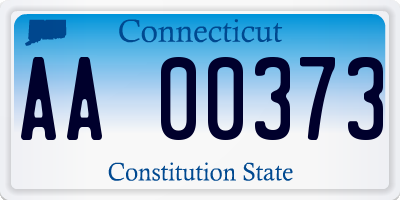 Connecticut

AA 00373

Constitution State